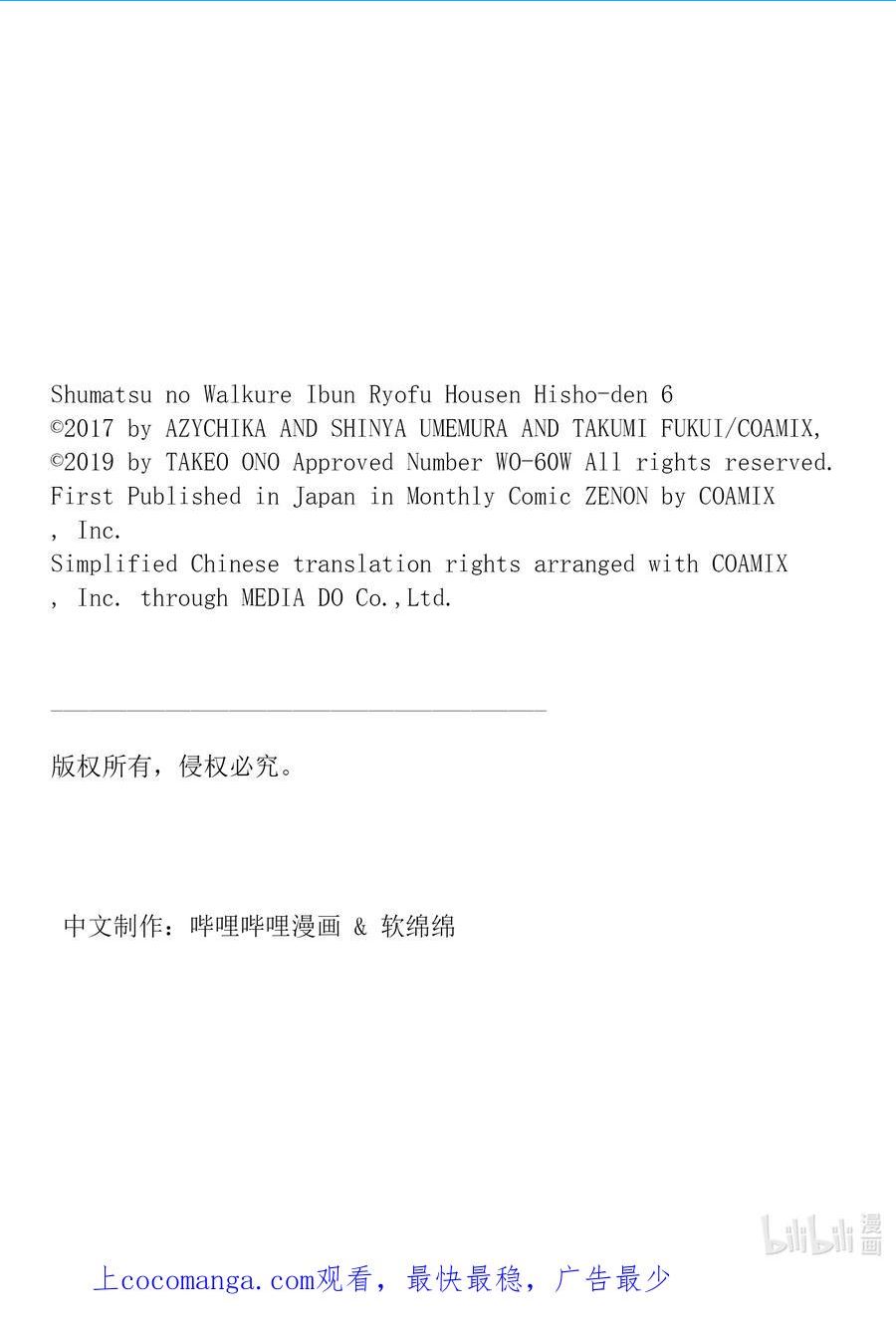 Shumatsu no Walkure Ibun Ryofu Housen Hisho-den 6
©2017 by AZYCHIKA AND SHINYA UMEMURA AND TAKUMI FUKUI/COAMIX, ©2019 by TAKEO ONO Approved Number WO-60W All rights reserved.
First Published in Japan in Monthly Comic ZENON by COAMIX , Inc.
Simplified Chinese translation rights arranged with COAMIX , Inc. through MEDIA DO Co.,Ltd.

版权所有，侵权必究。

中文制作：哔哩哔哩漫画 & 软绵绵

bilibili 漫画

上cocomanga.com观看，最快最稳，广告最少